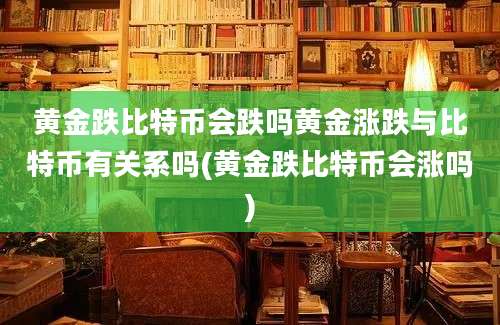 黄金跌比特币会跌吗黄金涨跌与比特币有关系吗(黄金跌比特币会涨吗)